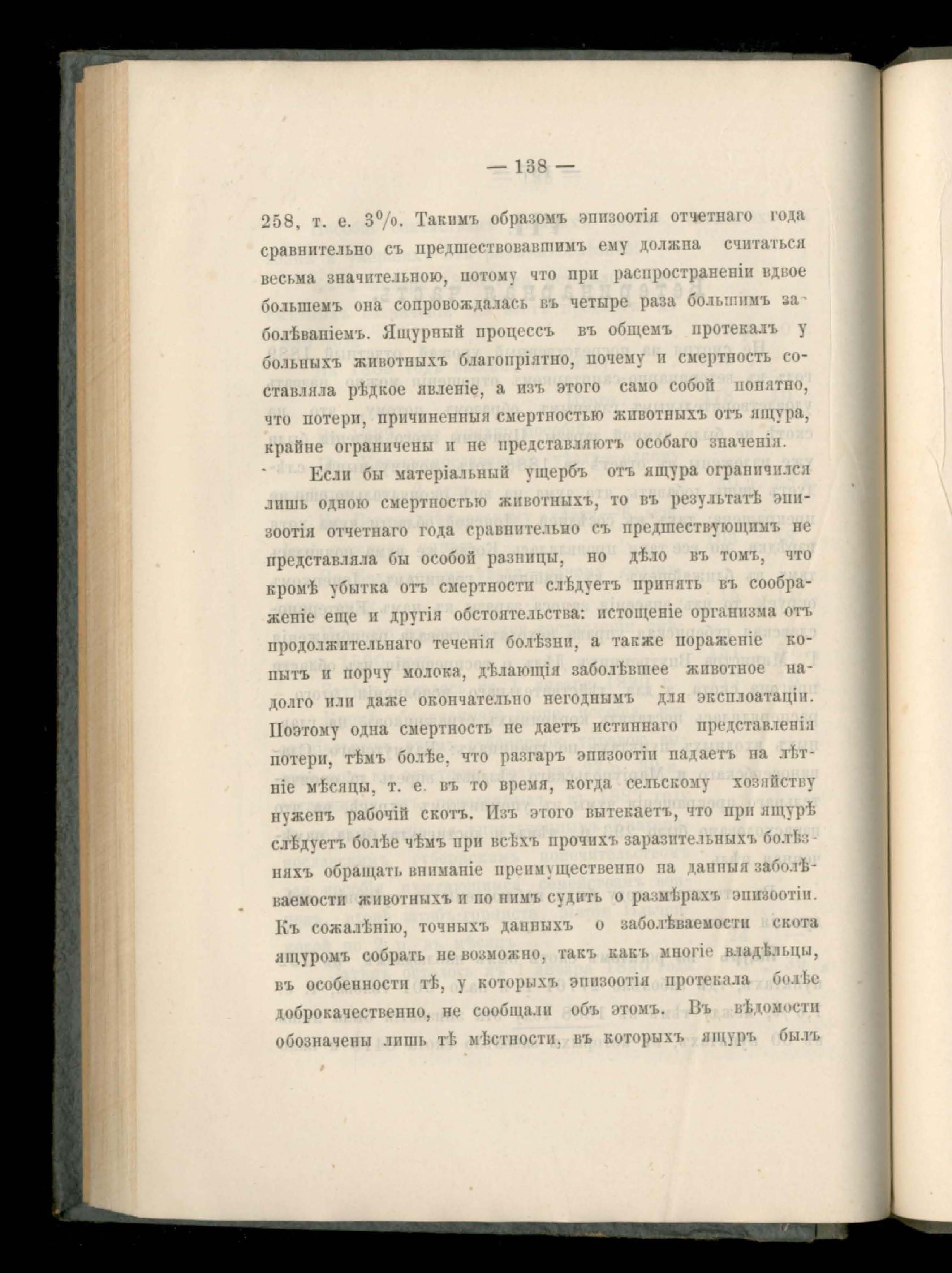 — 138 —

258, т. е. 3%. Такимъ образомъ эпизоотія отчетнаго года сравнительно съ предшествовавшимъ ему должна считаться весьма значительною, потому что при распространеніи вдвое большемъ она сопровождалась въ четыре раза большимъ заболѣваніемъ. Ящурный процессъ въ общемъ протекалъ у больныхъ животныхъ благопріятно, почему и смертность составляла рѣдкое явленіе, а изъ этого само собой понятно, что потери, причиненныя смертностью животныхъ отъ ящура, крайне ограничены и не представляютъ особаго значенія.

Если бы матеріальный ущербъ отъ ящура ограничился лишь одною смертностью животныхъ, то въ результатѣ эпизоотія отчетнаго года сравнительно съ предшествующимъ не представляла бы особой разницы, но дѣло въ томъ, что кромѣ убытка отъ смертности слѣдуетъ принять въ соображеніе еще и другія обстоятельства: истощеніе организма отъ продолжительнаго теченія болѣзни, а также пораженіе копытъ и порчу молока, дѣлающія заболѣвшее животное надолго или даже окончательно негоднымъ для эксплоатаціи. Поэтому одна смертность не даетъ истиннаго представленія потери, тѣмъ болѣе, что разгаръ эпизоотіи падаетъ на лѣтніе мѣсяцы, т. е. въ то время, когда сельскому хозяйству нуженъ рабочій скотъ. Изъ этого вытекаетъ, что при ящурѣ слѣдуетъ болѣе чѣмъ при всѣхъ прочихъ заразительныхъ болѣзняхъ обращать вниманіе преимущественно на данныя заболѣваемости животныхъ и по нимъ судить о размѣрахъ эпизоотіи. Къ сожалѣнію, точныхъ данныхъ о заболѣваемости скота ящуромъ собрать не возможно, такъ какъ многіе владѣльцы, въ особенности тѣ, у которыхъ эпизоотія протекала болѣе доброкачественно, не сообщали объ этомъ. Въ вѣдомости обозначены лишь тѣ мѣстности, въ которыхъ ящуръ былъ